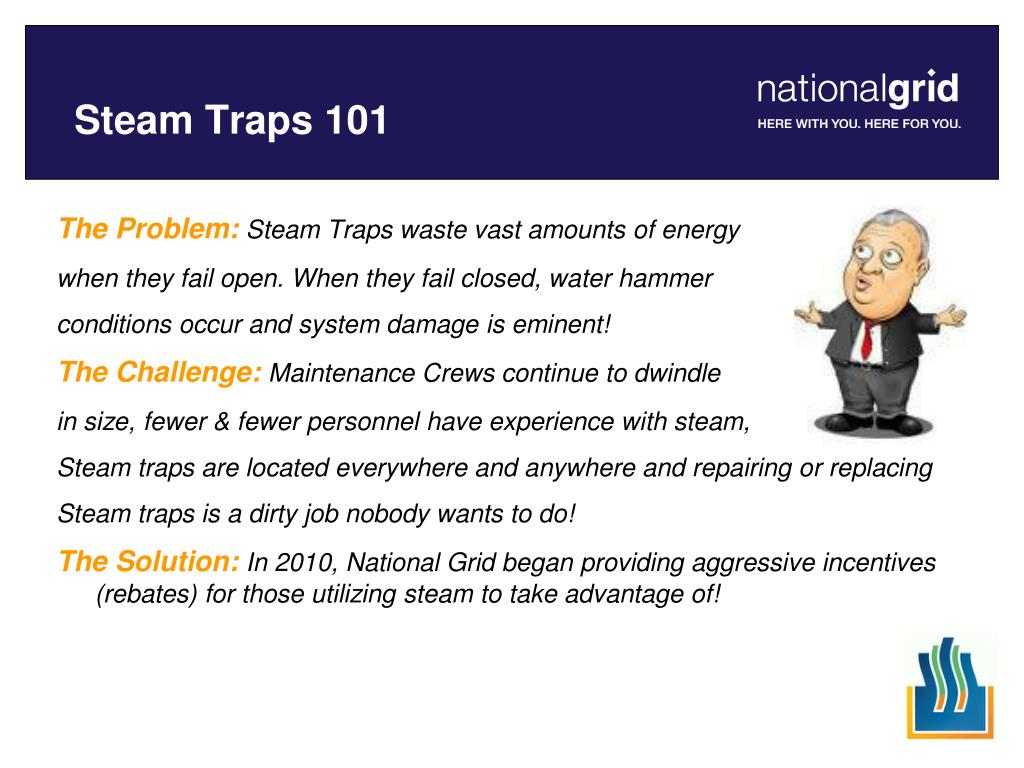 Steam Traps 101

nationalgrid
HERE WITH YOU. HERE FOR YOU.

The Problem: Steam Traps waste vast amounts of energy when they fail open. When they fail closed, water hammer conditions occur and system damage is eminent!

The Challenge: Maintenance Crews continue to dwindle in size, fewer & fewer personnel have experience with steam, Steam traps are located everywhere and anywhere and repairing or replacing Steam traps is a dirty job nobody wants to do!

The Solution: In 2010, National Grid began providing aggressive incentives (rebates) for those utilizing steam to take advantage of!